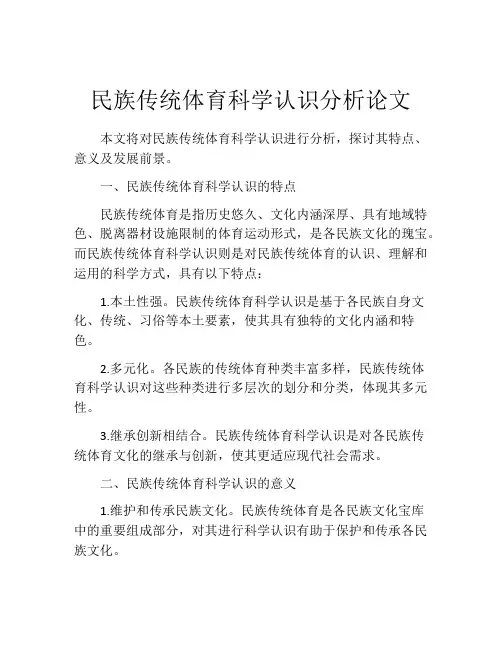 民族传统体育科学认识分析论文

本文将对民族传统体育科学认识进行分析，探讨其特点、意义及发展前景。

一、民族传统体育科学认识的特点

民族传统体育是指历史悠久、文化内涵深厚、具有地域特色、脱离器材设施限制的体育运动形式，是各民族文化的瑰宝。而民族传统体育科学认识则是对民族传统体育的认识、理解和运用的科学方式，具有以下特点：

1.本土性强。民族传统体育科学认识是基于各民族自身文化、传统、习俗等本土要素，使其具有独特的文化内涵和特色。

2.多元化。各民族的传统体育种类丰富多样，民族传统体育科学认识对这些种类进行多层次的划分和分类，体现其多元性。

3.继承创新相结合。民族传统体育科学认识是对各民族传统体育文化的继承与创新，使其更适应现代社会需求。

二、民族传统体育科学认识的意义

1.维护和传承民族文化。民族传统体育是各民族文化宝库中的重要组成部分，对其进行科学认识有助于保护和传承各民族文化。